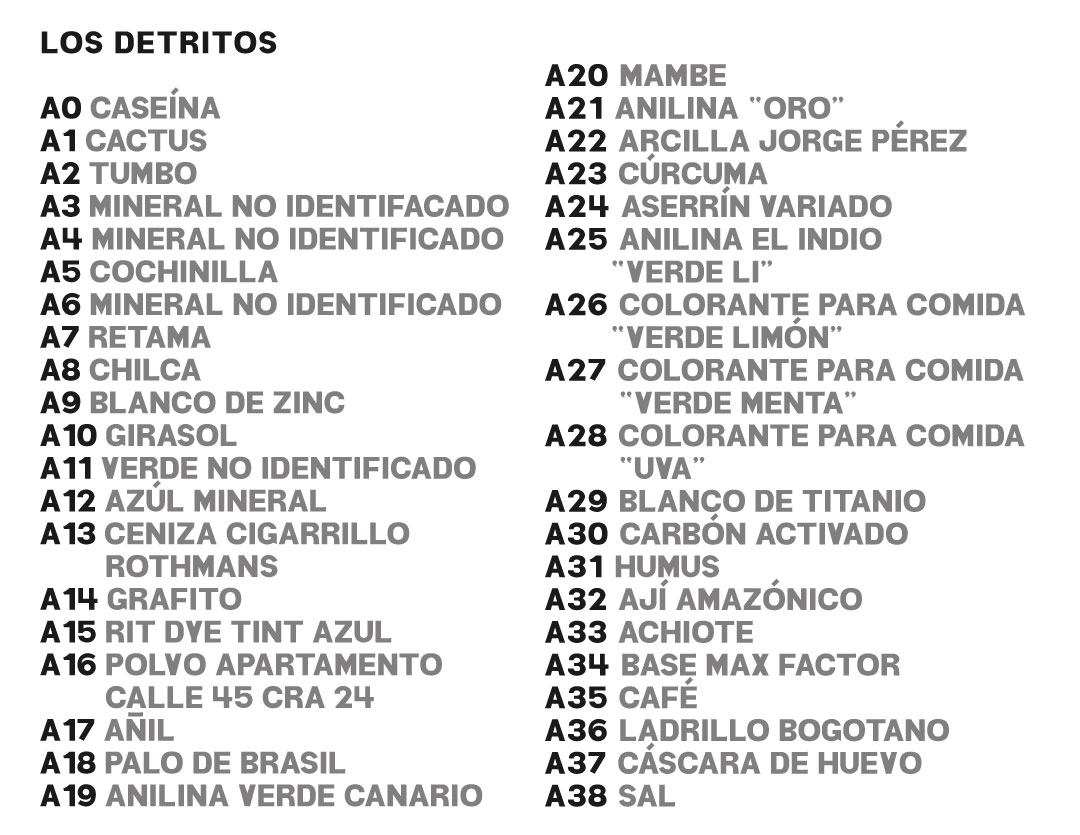 LOS DETRITOS

A0 CASEÍNA
A1 CACTUS
A2 TUMBO
A3 MINERAL NO IDENTIFACADO
A4 MINERAL NO IDENTIFICADO
A5 COCHINILLA
A6 MINERAL NO IDENTIFICADO
A7 RETAMA
A8 CHILCA
A9 BLANCO DE ZINC
A10 GIRASOL
A11 VERDE NO IDENTIFICADO
A12 AZÚL MINERAL
A13 CENIZA CIGARRILLO ROTHMANS
A14 GRAFITO
A15 RIT DYE TINT AZUL
A16 POLVO APARTAMENTO CALLE 45 CRA 24
A17 AÑIL
A18 PALO DE BRASIL
A19 ANILINA VERDE CANARIO

A20 MAMBE
A21 ANILINA "ORO"
A22 ARCILLA JORGE PÉREZ
A23 CÚRCUMA
A24 ASERRÍN VARIADO
A25 ANILINA EL INDIO "VERDE LI"
A26 COLORANTE PARA COMIDA "VERDE LIMÓN"
A27 COLORANTE PARA COMIDA "VERDE MENTA"
A28 COLORANTE PARA COMIDA "UVA"
A29 BLANCO DE TITANIO
A30 CARBÓN ACTIVADO
A31 HUMUS
A32 AJÍ AMAZÓNICO
A33 ACHIOTE
A34 BASE MAX FACTOR
A35 CAFÉ
A36 LADRILLO BOGOTANO
A37 CÁSCARA DE HUEVO
A38 SAL